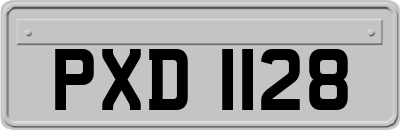 PXD 1128